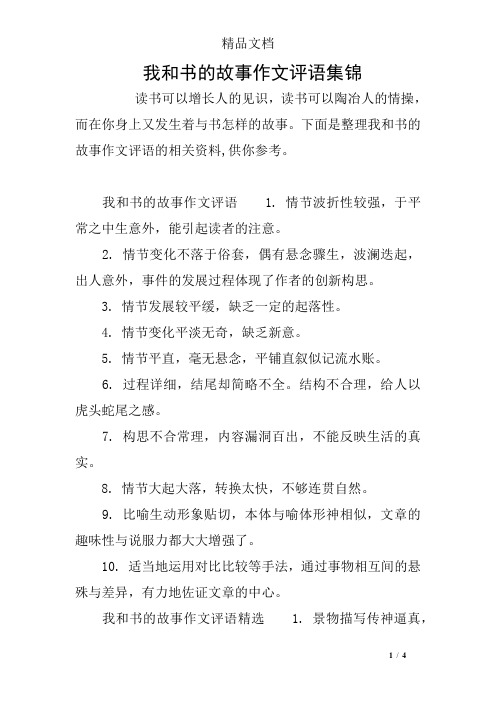 精品文档

我和书的故事作文评语集锦

读书可以增长人的见识，读书可以陶冶人的情操，而在你身上又发生着与书怎样的故事。下面是整理我和书的故事作文评语的相关资料,供你参考。

我和书的故事作文评语 1. 情节波折性较强，于平常之中生意外，能引起读者的注意。

2. 情节变化不落于俗套，偶有悬念骤生，波澜迭起，出人意外，事件的发展过程体现了作者的创新构思。

3. 情节发展较平缓，缺乏一定的起落性。

4. 情节变化平淡无奇，缺乏新意。

5. 情节平直，毫无悬念，平铺直叙似记流水账。

6. 过程详细，结尾却简略不全。结构不合理，给人以虎头蛇尾之感。

7. 构思不合常理，内容漏洞百出，不能反映生活的真实。

8. 情节大起大落，转换太快，不够连贯自然。

9. 比喻生动形象贴切，本体与喻体形神相似，文章的趣味性与说服力都大大增强了。

10. 适当地运用对比比较等手法，通过事物相互间的悬殊与差异，有力地佐证文章的中心。

我和书的故事作文评语精选 1. 景物描写传神逼真，

1 / 4